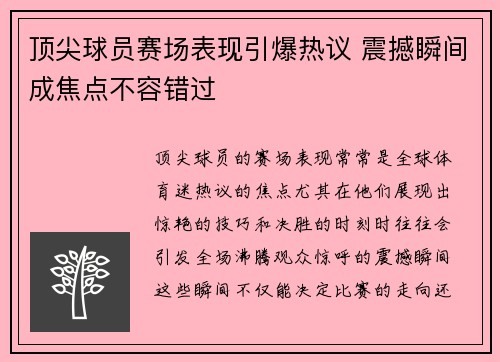 顶尖球员赛场表现引爆热议 震撼瞬间成焦点不容错过

顶尖球员的赛场表现常常是全球体育迷热议的焦点尤其在他们展现出惊艳的技巧和决胜的时刻时往往会引发全场沸腾观众惊呼的震撼瞬间这些瞬间不仅能决定比赛的走向还